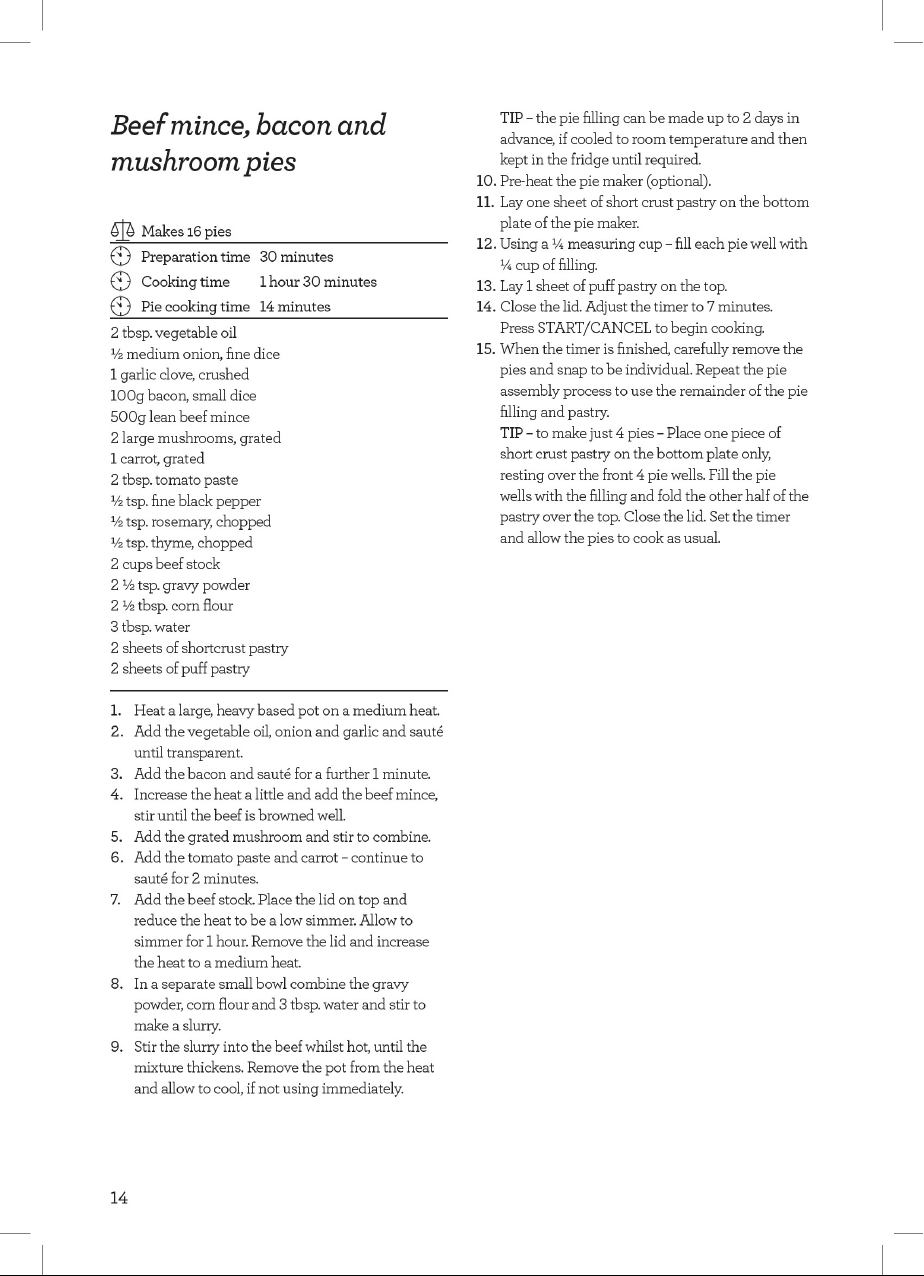 Beef mince, bacon and mushroom pies

Makes 16 pies
Preparation time 30 minutes
Cooking time 1 hour 30 minutes
Pie cooking time 14 minutes

2 tbsp. vegetable oil
½ medium onion, fine dice
1 garlic clove, crushed
100g bacon, small dice
500g lean beef mince
2 large mushrooms, grated
1 carrot, grated
2 tbsp. tomato paste
½ tsp. fine black pepper
½ tsp. rosemary, chopped
½ tsp. thyme, chopped
2 cups beef stock
2 ½ tsp. gravy powder
2 ½ tbsp. corn flour
3 tbsp. water
2 sheets of shortcrust pastry
2 sheets of puff pastry

1. Heat a large, heavy based pot on a medium heat.
2. Add the vegetable oil, onion and garlic and sauté until transparent.
3. Add the bacon and sauté for a further 1 minute.
4. Increase the heat a little and add the beef mince, stir until the beef is browned well.
5. Add the grated mushroom and stir to combine.
6. Add the tomato paste and carrot – continue to sauté for 2 minutes.
7. Add the beef stock. Place the lid on top and reduce the heat to be a low simmer. Allow to simmer for 1 hour. Remove the lid and increase the heat to a medium heat.
8. In a separate small bowl combine the gravy powder, corn flour and 3 tbsp. water and stir to make a slurry.
9. Stir the slurry into the beef whilst hot, until the mixture thickens. Remove the pot from the heat and allow to cool, if not using immediately.

TIP – the pie filling can be made up to 2 days in advance, if cooled to room temperature and then kept in the fridge until required.
10. Pre-heat the pie maker (optional).
11. Lay one sheet of short crust pastry on the bottom plate of the pie maker.
12. Using a ¼ measuring cup – fill each pie well with ¼ cup of filling.
13. Lay 1 sheet of puff pastry on the top.
14. Close the lid. Adjust the timer to 7 minutes. Press START/CANCEL to begin cooking.
15. When the timer is finished, carefully remove the pies and snap to be individual. Repeat the pie assembly process to use the remainder of the pie filling and pastry.
TIP – to make just 4 pies – Place one piece of short crust pastry on the bottom plate only, resting over the front 4 pie wells. Fill the pie wells with the filling and fold the other half of the pastry over the top. Close the lid. Set the timer and allow the pies to cook as usual.

14